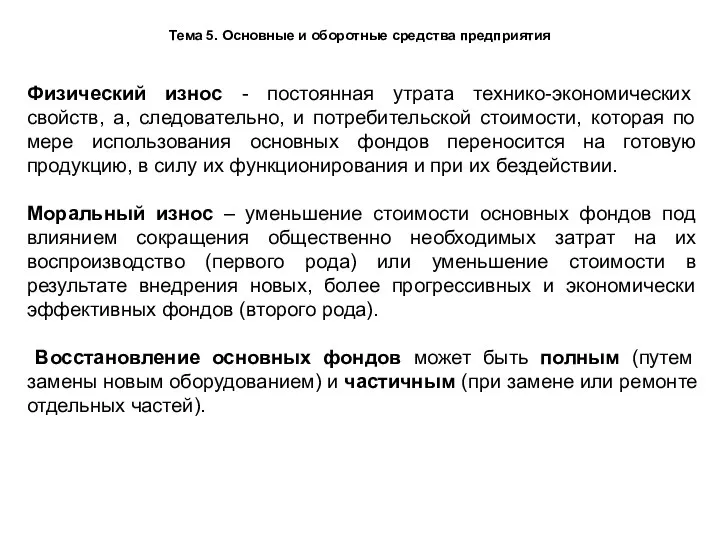 Тема 5. Основные и оборотные средства предприятия

Физический износ - постоянная утрата технико-экономических свойств, а, следовательно, и потребительской стоимости, которая по мере использования основных фондов переносится на готовую продукцию, в силу их функционирования и при их бездействии.

Моральный износ – уменьшение стоимости основных фондов под влиянием сокращения общественно необходимых затрат на их воспроизводство (первого рода) или уменьшение стоимости в результате внедрения новых, более прогрессивных и экономически эффективных фондов (второго рода).

Восстановление основных фондов может быть полным (путем замены новым оборудованием) и частичным (при замене или ремонте отдельных частей).